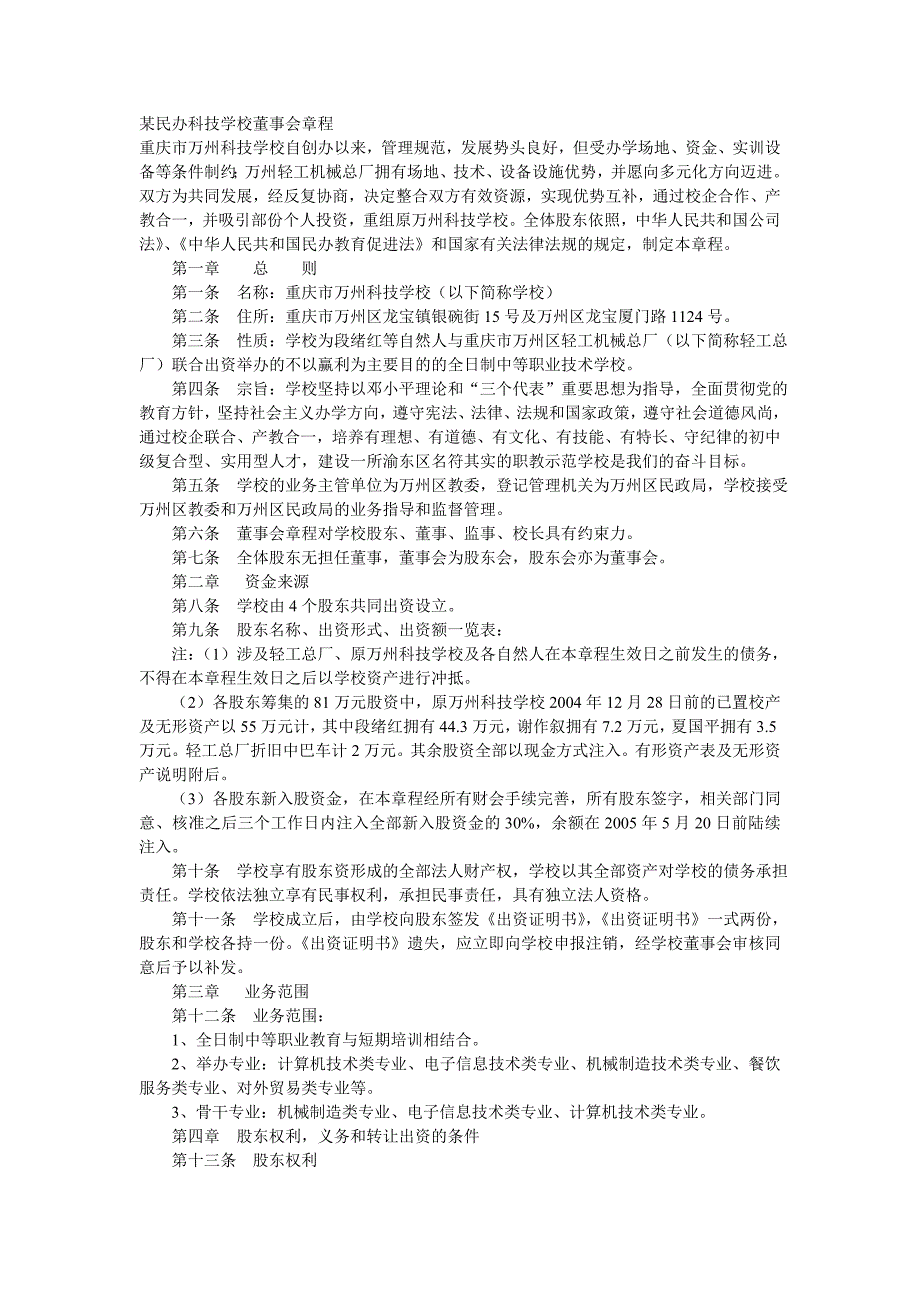 某民办科技学校董事会章程

重庆市万州科技学校自创办以来，管理规范，发展势头良好，但受办学场地、资金、实训设备等条件制约；万州轻工机械总厂拥有场地、技术、设备设施优势，并愿向多元化方向迈进。双方为共同发展，经反复协商，决定整合双方有效资源，实现优势互补，通过校企合作、产教合一，并吸引部份个人投资，重组原万州科技学校。全体股东依照，中华人民共和国公司法》、《中华人民共和国民办教育促进法》和国家有关法律法规的规定，制定本章程。

第一章　总　则

第一条　名称：重庆市万州科技学校（以下简称学校）

第二条　住所：重庆市万州区龙宝镇银碗街 15 号及万州区龙宝厦门路 1124 号。

第三条　性质：学校为段绪红等自然人与重庆市万州区轻工机械总厂（以下简称轻工总厂）联合出资举办的不以赢利为主要目的的全日制中等职业技术学校。

第四条　宗旨：学校坚持以邓小平理论和“三个代表”重要思想为指导，全面贯彻党的教育方针，坚持社会主义办学方向，遵守宪法、法律、法规和国家政策，遵守社会道德风尚，通过校企联合、产教合一，培养有理想、有道德、有文化、有技能、有特长、守纪律的初中级复合型、实用型人才，建设一所渝东区名符其实的职教示范学校是我们的奋斗目标。

第五条　学校的业务主管单位为万州区教委，登记管理机关为万州区民政局，学校接受万州区教委和万州区民政局的业务指导和监督管理。

第六条　董事会章程对学校股东、董事、监事、校长具有约束力。

第七条　全体股东无担任董事，董事会为股东会，股东会亦为董事会。

第二章　资金来源

第八条　学校由 4 个股东共同出资设立。

第九条　股东名称、出资形式、出资额一览表：

注：（1）涉及轻工总厂、原万州科技学校及各自然人在本章程生效日之前发生的债务，不得在本章程生效日之后以学校资产进行冲抵。

（2）各股东筹集的 81 万元股资中，原万州科技学校 2004 年 12 月 28 日前的已置校产及无形资产以 55 万元计，其中段绪红拥有 44.3 万元，谢作叙拥有 7.2 万元，夏国平拥有 3.5 万元。轻工总厂折旧中巴车计 2 万元。其余股资全部以现金方式注入。有形资产表及无形资产说明附后。

（3）各股东新入股资金，在本章程经所有财会手续完善，所有股东签字，相关部门同意、核准之后三个工作日内注入全部新入股资金的 30%，余额在 2005 年 5 月 20 日前陆续注入。

第十条　学校享有股东资形成的全部法人财产权，学校以其全部资产对学校的债务承担责任。学校依法独立享有民事权利，承担民事责任，具有独立法人资格。

第十一条　学校成立后，由学校向股东签发《出资证明书》，《出资证明书》一式两份，股东和学校各持一份。《出资证明书》遗失，应立即向学校申报注销，经学校董事会审核同意后予以补发。

第三章　业务范围

第十二条　业务范围：

1、全日制中等职业教育与短期培训相结合。

2、举办专业：计算机技术类专业、电子信息技术类专业、机械制造技术类专业、餐饮服务类专业、对外贸易类专业等。

3、骨干专业：机械制造类专业、电子信息技术类专业、计算机技术类专业。

第四章　股东权利，义务和转让出资的条件

第十三条　股东权利